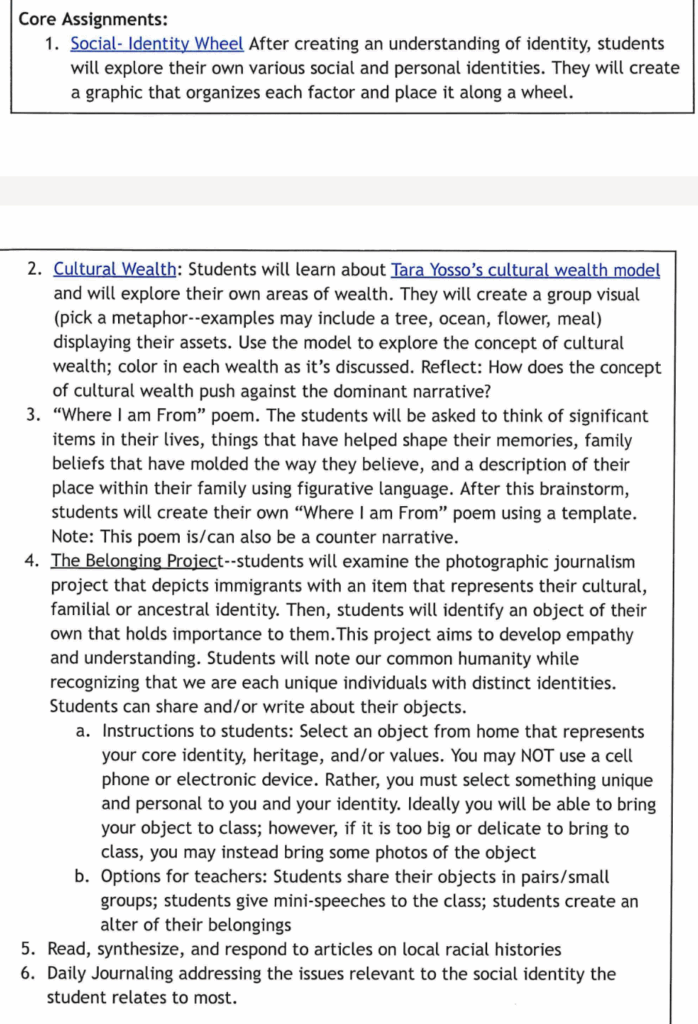 Core Assignments:

1. Social- Identity Wheel After creating an understanding of identity, students will explore their own various social and personal identities. They will create a graphic that organizes each factor and place it along a wheel.

2. Cultural Wealth: Students will learn about Tara Yosso's cultural wealth model and will explore their own areas of wealth. They will create a group visual (pick a metaphor--examples may include a tree, ocean, flower, meal) displaying their assets. Use the model to explore the concept of cultural wealth; color in each wealth as it's discussed. Reflect: How does the concept of cultural wealth push against the dominant narrative?
3. "Where I am From" poem. The students will be asked to think of significant items in their lives, things that have helped shape their memories, family beliefs that have molded the way they believe, and a description of their place within their family using figurative language. After this brainstorm, students will create their own "Where I am From" poem using a template. Note: This poem is/can also be a counter narrative.
4. The Belonging Project--students will examine the photographic journalism project that depicts immigrants with an item that represents their cultural, familial or ancestral identity. Then, students will identify an object of their own that holds importance to them.This project aims to develop empathy and understanding. Students will note our common humanity while recognizing that we are each unique individuals with distinct identities. Students can share and/or write about their objects.
a. Instructions to students: Select an object from home that represents your core identity, heritage, and/or values. You may NOT use a cell phone or electronic device. Rather, you must select something unique and personal to you and your identity. Ideally you will be able to bring your object to class; however, if it is too big or delicate to bring to class, you may instead bring some photos of the object
b. Options for teachers: Students share their objects in pairs/small groups; students give mini-speeches to the class; students create an alter of their belongings
5. Read, synthesize, and respond to articles on local racial histories
6. Daily Journaling addressing the issues relevant to the social identity the student relates to most.